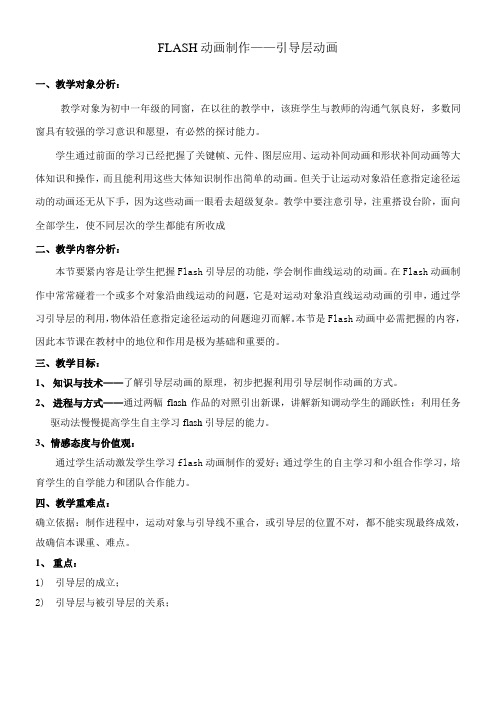 FLASH 动画制作——引导层动画

一、教学对象分析：

教学对象为初中一年级的同窗，在以往的教学中，该班学生与教师的沟通气氛良好，多数同窗具有较强的学习意识和愿望，有必然的探讨能力。

学生通过前面的学习已经把握了关键帧、元件、图层应用、运动补间动画和形状补间动画等大体知识和操作，而且能利用这些大体知识制作出简单的动画。但关于让运动对象沿任意指定途径运动的动画还无从下手，因为这些动画一眼看去超级复杂。教学中要注意引导，注重搭设台阶，面向全部学生，使不同层次的学生都能有所收成

二、教学内容分析：

本节要紧内容是让学生把握 Flash 引导层的功能，学会制作曲线运动的动画。在 Flash 动画制作中常常碰着一个或多个对象沿曲线运动的问题，它是对运动对象沿直线运动动画的引申，通过学习引导层的利用，物体沿任意指定途径运动的问题迎刃而解，本节是 Flash 动画中必需把握的内容，因此本节课在教材中的地位和作用是极为基础和重要的。

三、教学目标：

1、 知识与技术——了解引导层动画的原理，初步把握利用引导层制作动画的方式。

2、 进程与方式——通过两幅 flash 作品的对照引出新课，讲解新知调动学生的踊跃性；利用任务驱动法慢慢提高学生自主学习 flash 引导层的能力。

3、情感态度与价值观：

通过学生活动激发学生学习 flash 动画制作的爱好；通过学生的自主学习和小组合作学习，培育学生的自学能力和团队合作能力。

四、教学重难点：

确立依据：制作进程中，运动对象与引导线不重合，或引导层的位置不对，都不能实现最终成效，故确信本课重、难点。

1、 重点：

1) 引导层的成立；

2) 引导层与被引导层的关系；